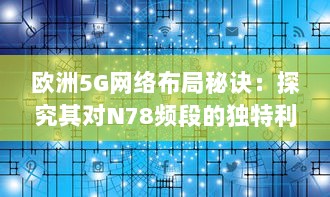 欧洲5G网络布局秘诀：探究其对N78频段的独特利